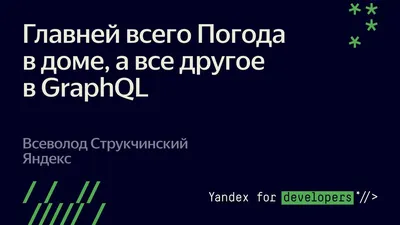 Главней всего Погода в доме, а все другое в GraphQL

Всеволод Струкчинский
Яндекс

Yandex for developers *//>